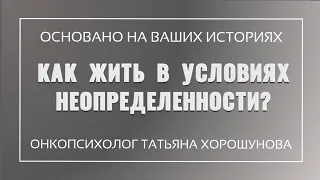 ОСНОВАНО НА ВАШИХ ИСТОРИЯХ

КАК ЖИТЬ В УСЛОВИЯХ НЕОПРЕДЕЛЕННОСТИ?

ОНКОПСИХОЛОГ ТАТЬЯНА ХОРОШУНОВА